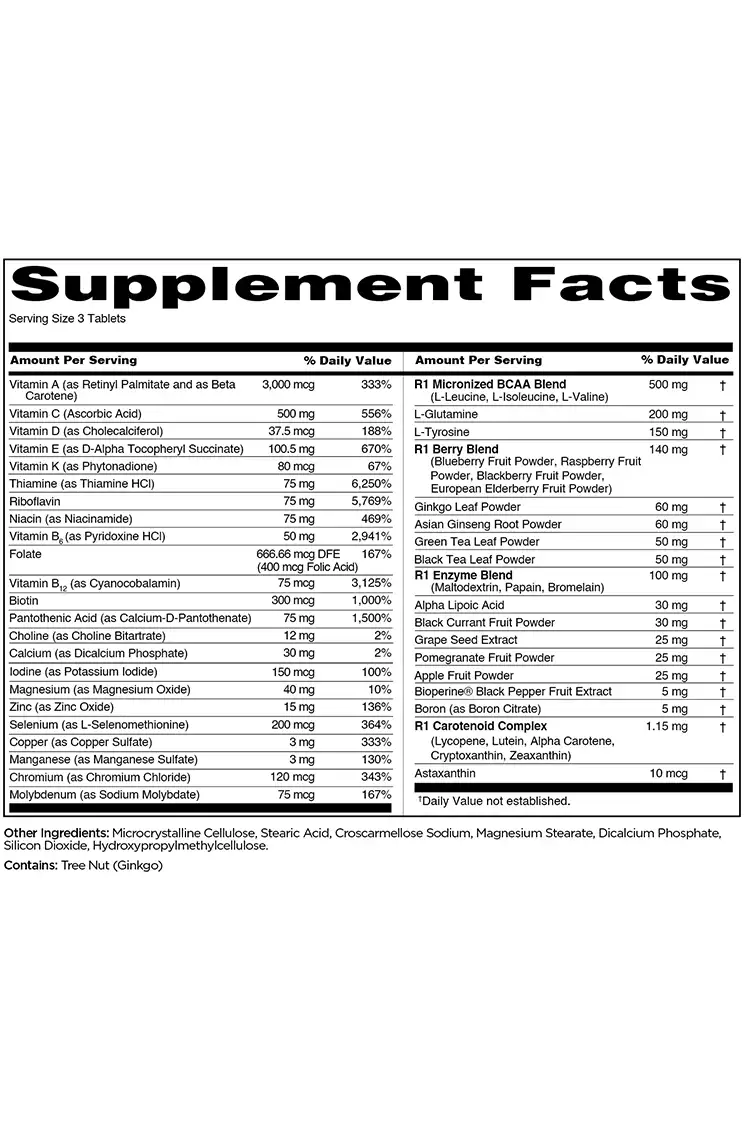 Supplement Facts

Serving Size 3 Tablets

| Amount Per Serving | | % Daily Value |
|---|---|---|
| Vitamin A (as Retinyl Palmitate and as Beta Carotene) | 3,000 mcg | 333% |
| Vitamin C (Ascorbic Acid) | 500 mg | 556% |
| Vitamin D (as Cholecalciferol) | 37.5 mcg | 188% |
| Vitamin E (as D-Alpha Tocopheryl Succinate) | 100.5 mg | 670% |
| Vitamin K (as Phytonadione) | 80 mcg | 67% |
| Thiamine (as Thiamine HCl) | 75 mg | 6,250% |
| Riboflavin | 75 mg | 5,769% |
| Niacin (as Niacinamide) | 75 mg | 469% |
| Vitamin $B_6$ (as Pyridoxine HCl) | 50 mg | 2,941% |
| Folate | 666.66 mcg DFE (400 mcg Folic Acid) | 167% |
| Vitamin $B_{12}$ (as Cyanocobalamin) | 75 mcg | 3,125% |
| Biotin | 300 mcg | 1,000% |
| Pantothenic Acid (as Calcium-D-Pantothenate) | 75 mg | 1,500% |
| Choline (as Choline Bitartrate) | 12 mg | 2% |
| Calcium (as Dicalcium Phosphate) | 30 mg | 2% |
| Iodine (as Potassium Iodide) | 150 mcg | 100% |
| Magnesium (as Magnesium Oxide) | 40 mg | 10% |
| Zinc (as Zinc Oxide) | 15 mg | 136% |
| Selenium (as L-Selenomethionine) | 200 mcg | 364% |
| Copper (as Copper Sulfate) | 3 mg | 333% |
| Manganese (as Manganese Sulfate) | 3 mg | 130% |
| Chromium (as Chromium Chloride) | 120 mcg | 343% |
| Molybdenum (as Sodium Molybdate) | 75 mcg | 167% |

| Amount Per Serving | | % Daily Value |
|---|---|---|
| R1 Micronized BCAA Blend (L-Leucine, L-Isoleucine, L-Valine) | 500 mg | † |
| L-Glutamine | 200 mg | † |
| L-Tyrosine | 150 mg | † |
| R1 Berry Blend (Blueberry Fruit Powder, Raspberry Fruit Powder, Blackberry Fruit Powder, European Elderberry Fruit Powder) | 140 mg | † |
| Ginkgo Leaf Powder | 60 mg | † |
| Asian Ginseng Root Powder | 60 mg | † |
| Green Tea Leaf Powder | 50 mg | † |
| Black Tea Leaf Powder | 50 mg | † |
| R1 Enzyme Blend (Maltodextrin, Papain, Bromelain) | 100 mg | † |
| Alpha Lipoic Acid | 30 mg | † |
| Black Currant Fruit Powder | 30 mg | † |
| Grape Seed Extract | 25 mg | † |
| Pomegranate Fruit Powder | 25 mg | † |
| Apple Fruit Powder | 25 mg | † |
| Bioperine® Black Pepper Fruit Extract | 5 mg | † |
| Boron (as Boron Citrate) | 5 mg | † |
| R1 Carotenoid Complex (Lycopene, Lutein, Alpha Carotene, Cryptoxanthin, Zeaxanthin) | 1.15 mg | † |
| Astaxanthin | 10 mcg | † |

†Daily Value not established.

Other Ingredients: Microcrystalline Cellulose, Stearic Acid, Croscarmellose Sodium, Magnesium Stearate, Dicalcium Phosphate, Silicon Dioxide, Hydroxypropylmethylcellulose.

Contains: Tree Nut (Ginkgo)